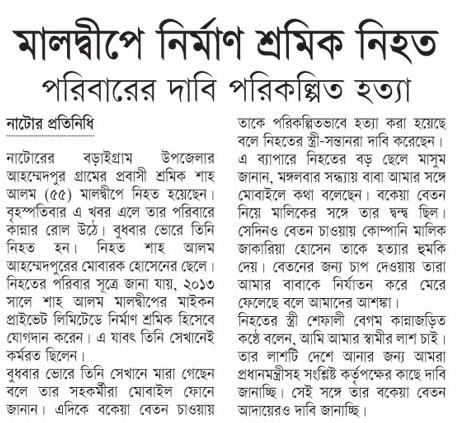 মালদ্বীপে নির্মাণ শ্রমিক নিহত

পরিবারের দাবি পরিকল্পিত হত্যা

নাটোর প্রতিনিধি

নাটোরের বড়াইগ্রাম উপজেলার আহম্মেদপুর গ্রামের প্রবাসী শ্রমিক শাহ আলম (৫৫) মালদ্বীপে নিহত হয়েছেন। বৃহস্পতিবার এ খবর এলে তার পরিবারে কান্নার রোল উঠে। বুধবার ভোরে তিনি নিহত হন। নিহত শাহ আলম আহম্মেদপুরের মোবারক হোসেনের ছেলে।

নিহতের পরিবার সূত্রে জানা যায়, ২০১৩ সালে শাহ আলম মালদ্বীপের মাইকন প্রাইভেট লিমিটেডে নির্মাণ শ্রমিক হিসেবে যোগদান করেন। এ যাবৎ তিনি সেখানেই কর্মরত ছিলেন।

বুধবার ভোরে তিনি সেখানে মারা গেছেন বলে তার সহকর্মীরা মোবাইল ফোনে জানান। এদিকে বকেয়া বেতন চাওয়ায় তাকে পরিকল্পিতভাবে হত্যা করা হয়েছে বলে নিহতের স্ত্রী-সন্তানরা দাবি করেছেন। এ ব্যাপারে নিহতের বড় ছেলে মাসুম জানান, মঙ্গলবার সন্ধ্যায় বাবা আমার সঙ্গে মোবাইলে কথা বলেছেন। বকেয়া বেতন নিয়ে মালিকের সঙ্গে তার দ্বন্দ্ব ছিল। সেদিনও বেতন চাওয়ায় কোম্পানি মালিক জাকারিয়া হোসেন তাকে হত্যার হুমকি দেয়। বেতনের জন্য চাপ দেওয়ায় তারা আমার বাবাকে নির্যাতন করে মেরে ফেলেছে বলে আমাদের আশঙ্কা।

নিহতের স্ত্রী শেফালী বেগম কান্নাজড়িত কণ্ঠে বলেন, আমি আমার স্বামীর লাশ চাই। তার লাশটি দেশে আনার জন্য আমরা প্রধানমন্ত্রীসহ সংশ্লিষ্ট কর্তৃপক্ষের কাছে দাবি জানাচ্ছি। সেই সঙ্গে তার বকেয়া বেতন আদায়েরও দাবি জানাচ্ছি।